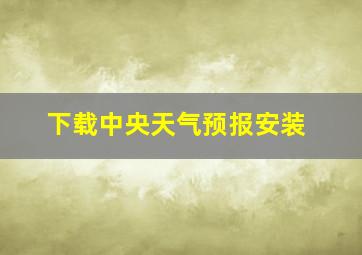 下载中央天气预报安装